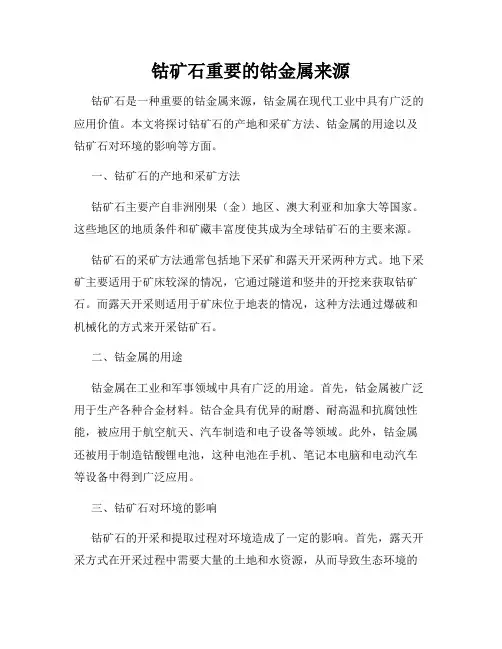 钴矿石重要的钴金属来源

钴矿石是一种重要的钴金属来源，钴金属在现代工业中具有广泛的应用价值。本文将探讨钴矿石的产地和采矿方法、钴金属的用途以及钴矿石对环境的影响等方面。

一、钴矿石的产地和采矿方法

钴矿石主要产自非洲刚果（金）地区、澳大利亚和加拿大等国家。这些地区的地质条件和矿藏丰富度使其成为全球钴矿石的主要来源。

钴矿石的采矿方法通常包括地下采矿和露天开采两种方式。地下采矿主要适用于矿床较深的情况，它通过隧道和竖井的开挖来获取钴矿石。而露天开采则适用于矿床位于地表的情况，这种方法通过爆破和机械化的方式来开采钴矿石。

二、钴金属的用途

钴金属在工业和军事领域中具有广泛的用途。首先，钴金属被广泛用于生产各种合金材料。钴合金具有优异的耐磨、耐高温和抗腐蚀性能，被应用于航空航天、汽车制造和电子设备等领域。此外，钴金属还被用于制造钴酸锂电池，这种电池在手机、笔记本电脑和电动汽车等设备中得到广泛应用。

三、钴矿石对环境的影响

钴矿石的开采和提取过程对环境造成了一定的影响。首先，露天开采方式在开采过程中需要大量的土地和水资源，从而导致生态环境的